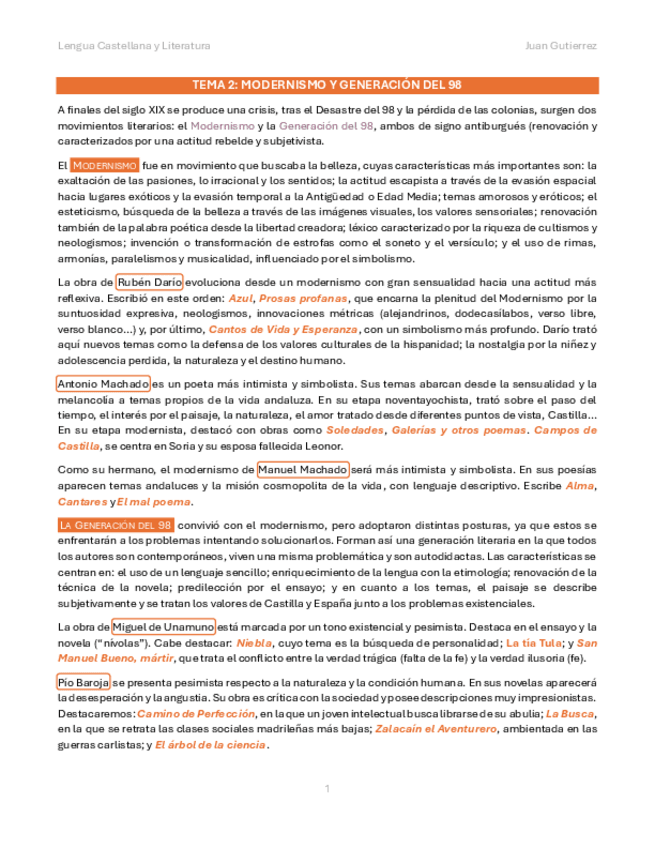 Lengua Castellana y Literatura

Juan Gutierrez

TEMA 2: MODERNISMO Y GENERACIÓN DEL 98

A finales del siglo XIX se produce una crisis, tras el Desastre del 98 y la pérdida de las colonias, surgen dos movimientos literarios: el Modernismo y la Generación del 98, ambos de signo antiburgués (renovación y caracterizados por una actitud rebelde y subjetivista.

El MODERNISMO fue en movimiento que buscaba la belleza, cuyas características más importantes son: la exaltación de las pasiones, lo irracional y los sentidos; la actitud escapista a través de la evasión espacial hacia lugares exóticos y la evasión temporal a la Antigüedad o Edad Media; temas amorosos y eróticos; el esteticismo, búsqueda de la belleza a través de las imágenes visuales, los valores sensoriales; renovación también de la palabra poética desde la libertad creadora; léxico caracterizado por la riqueza de cultismos y neologismos; invención o transformación de estrofas como el soneto y el versículo; y el uso de rimas, armonías, paralelismos y musicalidad, influenciado por el simbolismo.

La obra de Rubén Darío evoluciona desde un modernismo con gran sensualidad hacia una actitud más reflexiva. Escribió en este orden: Azul, Prosas profanas, que encarna la plenitud del Modernismo por la suntuosidad expresiva, neologismos, innovaciones métricas (alejandrinos, dodecasílabos, verso libre, verso blanco...) y, por último, Cantos de Vida y Esperanza, con un simbolismo más profundo. Darío trató aquí nuevos temas como la defensa de los valores culturales de la hispanidad; la nostalgia por la niñez y adolescencia perdida, la naturaleza y el destino humano.

Antonio Machado es un poeta más intimista y simbolista. Sus temas abarcan desde la sensualidad y la melancolía a temas propios de la vida andaluza. En su etapa noventayochista, trató sobre el paso del tiempo, el interés por el paisaje, la naturaleza, el amor tratado desde diferentes puntos de vista, Castilla... En su etapa modernista, destacó con obras como Soledades, Galerías y otros poemas. Campos de Castilla, se centra en Soria y su esposa fallecida Leonor.

Como su hermano, el modernismo de Manuel Machado será más intimista y simbolista. En sus poesías aparecen temas andaluces y la misión cosmopolita de la vida, con lenguaje descriptivo. Escribe Alma, Cantares y El mal poema.

LA GENERACIÓN DEL 98 convivió con el modernismo, pero adoptaron distintas posturas, ya que estos se enfrentarán a los problemas intentando solucionarlos. Forman así una generación literaria en la que todos los autores son contemporáneos, viven una misma problemática y son autodidactas. Las características se centran en: el uso de un lenguaje sencillo; enriquecimiento de la lengua con la etimología; renovación de la técnica de la novela; predilección por el ensayo; y en cuanto a los temas, el paisaje se describe subjetivamente y se tratan los valores de Castilla y España junto a los problemas existenciales.

La obra de Miguel de Unamuno está marcada por un tono existencial y pesimista. Destaca en el ensayo y la novela ("nívolas"). Cabe destacar: Niebla, cuyo tema es la búsqueda de personalidad; La tía Tula; y San Manuel Bueno, mártir, que trata el conflicto entre la verdad trágica (falta de la fe) y la verdad ilusoria (fe).

Pío Baroja se presenta pesimista respecto a la naturaleza y la condición humana. En sus novelas aparecerá la desesperación y la angustia. Su obra es crítica con la sociedad y posee descripciones muy impresionistas. Destacaremos: Camino de Perfección, en la que un joven intelectual busca librarse de su abulia; La Busca, en la que se retrata las clases sociales madrileñas más bajas; Zalacaín el Aventurero, ambientada en las guerras carlistas; y El árbol de la ciencia.

1